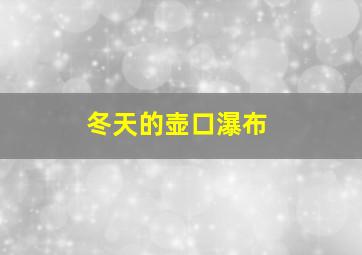 冬天的壶口瀑布